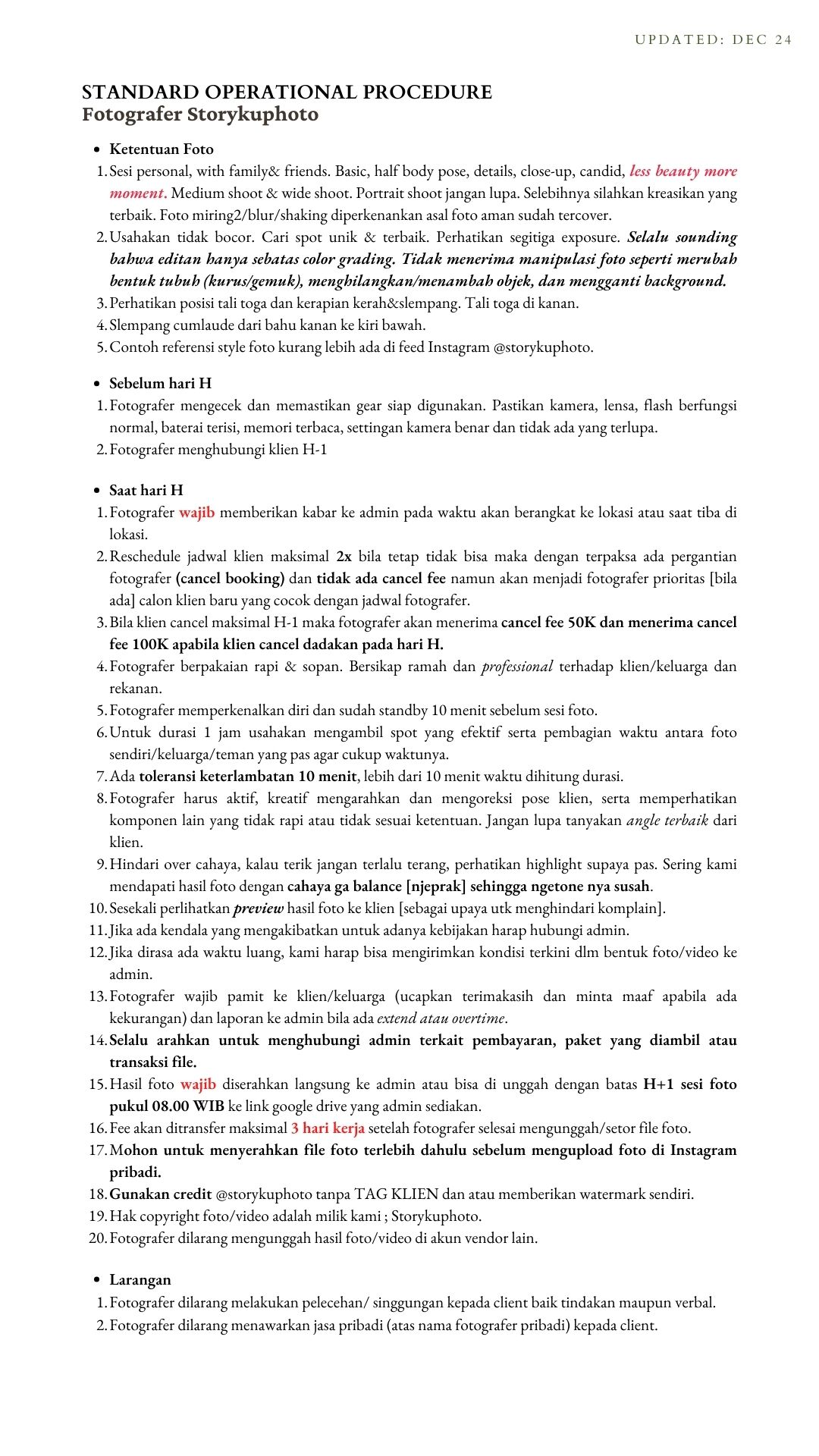 UPDATED: DEC 24

STANDARD OPERATIONAL PROCEDURE
Fotografer Storykuphoto

• Ketentuan Foto
1. Sesi personal, with family& friends. Basic, half body pose, details, close-up, candid, less beauty more moment. Medium shoot & wide shoot. Portrait shoot jangan lupa. Selebihnya silahkan kreasikan yang terbaik. Foto miring2/blur/shaking diperkenankan asal foto aman sudah tercover.
2. Usahakan tidak bocor. Cari spot unik & terbaik. Perhatikan segitiga exposure. Selalu sounding bahwa editan hanya sebatas color grading. Tidak menerima manipulasi foto seperti merubah bentuk tubuh (kurus/gemuk), menghilangkan/menambah objek, dan mengganti background.
3. Perhatikan posisi tali toga dan kerapian kerah&slempang. Tali toga di kanan.
4. Slempang cumlaude dari bahu kanan ke kiri bawah.
5. Contoh referensi style foto kurang lebih ada di feed Instagram @storykuphoto.

• Sebelum hari H
1. Fotografer mengecek dan memastikan gear siap digunakan. Pastikan kamera, lensa, flash berfungsi normal, baterai terisi, memori terbaca, settingan kamera benar dan tidak ada yang terlupa.
2. Fotografer menghubungi klien H-1

• Saat hari H
1. Fotografer wajib memberikan kabar ke admin pada waktu akan berangkat ke lokasi atau saat tiba di lokasi.
2. Reschedule jadwal klien maksimal 2x bila tetap tidak bisa maka dengan terpaksa ada pergantian fotografer (cancel booking) dan tidak ada cancel fee namun akan menjadi fotografer prioritas [bila ada] calon klien baru yang cocok dengan jadwal fotografer.
3. Bila klien cancel maksimal H-1 maka fotografer akan menerima cancel fee 50K dan menerima cancel fee 100K apabila klien cancel dadakan pada hari H.
4. Fotografer berpakaian rapi & sopan. Bersikap ramah dan professional terhadap klien/keluarga dan rekanan.
5. Fotografer memperkenalkan diri dan sudah standby 10 menit sebelum sesi foto.
6. Untuk durasi 1 jam usahakan mengambil spot yang efektif serta pembagian waktu antara foto sendiri/keluarga/teman yang pas agar cukup waktunya.
7. Ada toleransi keterlambatan 10 menit, lebih dari 10 menit waktu dihitung durasi.
8. Fotografer harus aktif, kreatif mengarahkan dan mengoreksi pose klien, serta memperhatikan komponen lain yang tidak rapi atau tidak sesuai ketentuan. Jangan lupa tanyakan angle terbaik dari klien.
9. Hindari over cahaya, kalau terik jangan terlalu terang, perhatikan highlight supaya pas. Sering kami mendapati hasil foto dengan cahaya ga balance [njeprak] sehingga ngetone nya susah.
10. Sesekali perlihatkan preview hasil foto ke klien [sebagai upaya utk menghindari komplain].
11. Jika ada kendala yang mengakibatkan untuk adanya kebijakan harap hubungi admin.
12. Jika dirasa ada waktu luang, kami harap bisa mengirimkan kondisi terkini dlm bentuk foto/video ke admin.
13. Fotografer wajib pamit ke klien/keluarga (ucapkan terimakasih dan minta maaf apabila ada kekurangan) dan laporan ke admin bila ada extend atau overtime.
14. Selalu arahkan untuk menghubungi admin terkait pembayaran, paket yang diambil atau transaksi file.
15. Hasil foto wajib diserahkan langsung ke admin atau bisa di unggah dengan batas H+1 sesi foto pukul 08.00 WIB ke link google drive yang admin sediakan.
16. Fee akan ditransfer maksimal 3 hari kerja setelah fotografer selesai mengunggah/setor file foto.
17. Mohon untuk menyerahkan file foto terlebih dahulu sebelum mengupload foto di Instagram pribadi.
18. Gunakan credit @storykuphoto tanpa TAG KLIEN dan atau memberikan watermark sendiri.
19. Hak copyright foto/video adalah milik kami ; Storykuphoto.
20. Fotografer dilarang mengunggah hasil foto/video di akun vendor lain.

• Larangan
1. Fotografer dilarang melakukan pelecehan/ singgungan kepada client baik tindakan maupun verbal.
2. Fotografer dilarang menawarkan jasa pribadi (atas nama fotografer pribadi) kepada client.